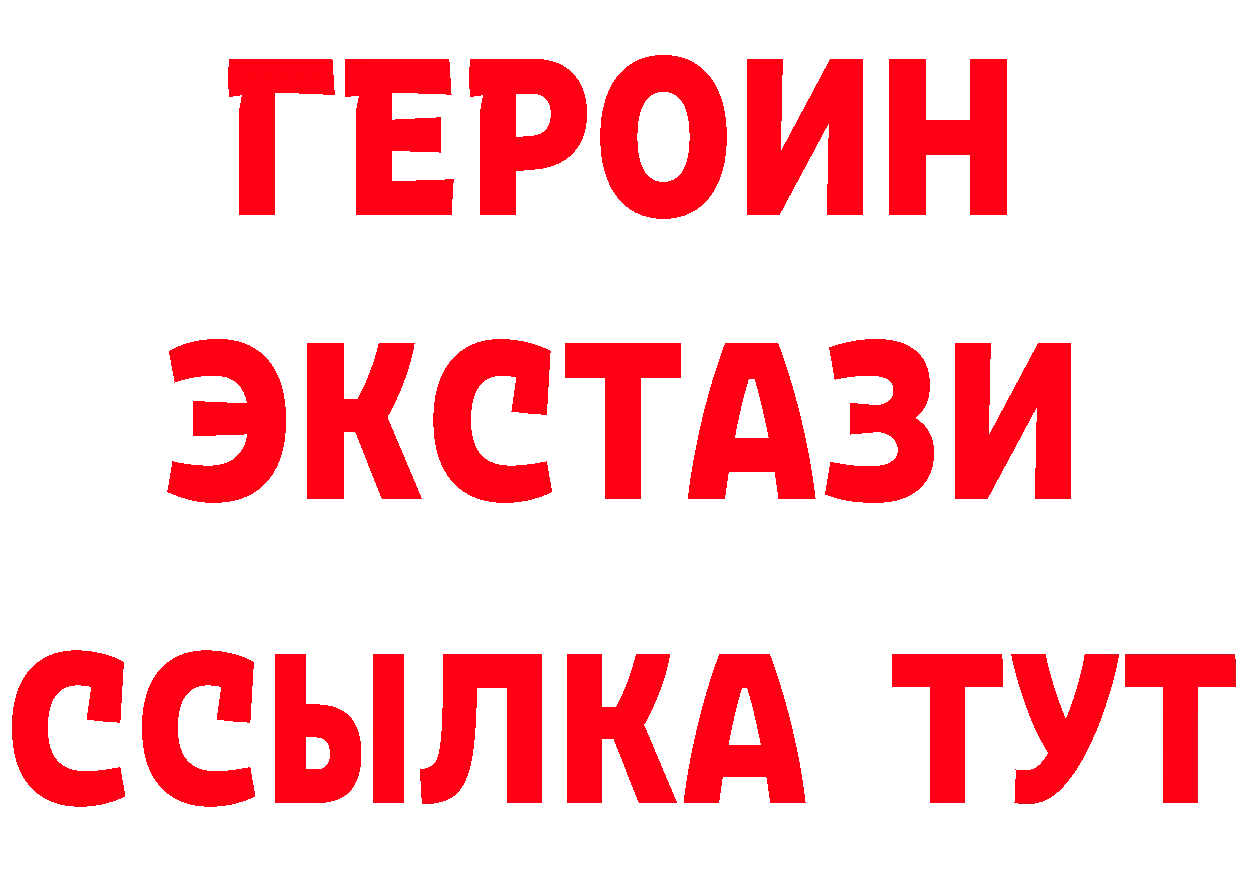 ГЕРОИН
ЭКСТАЗИ
ССЫЛКА ТУТ